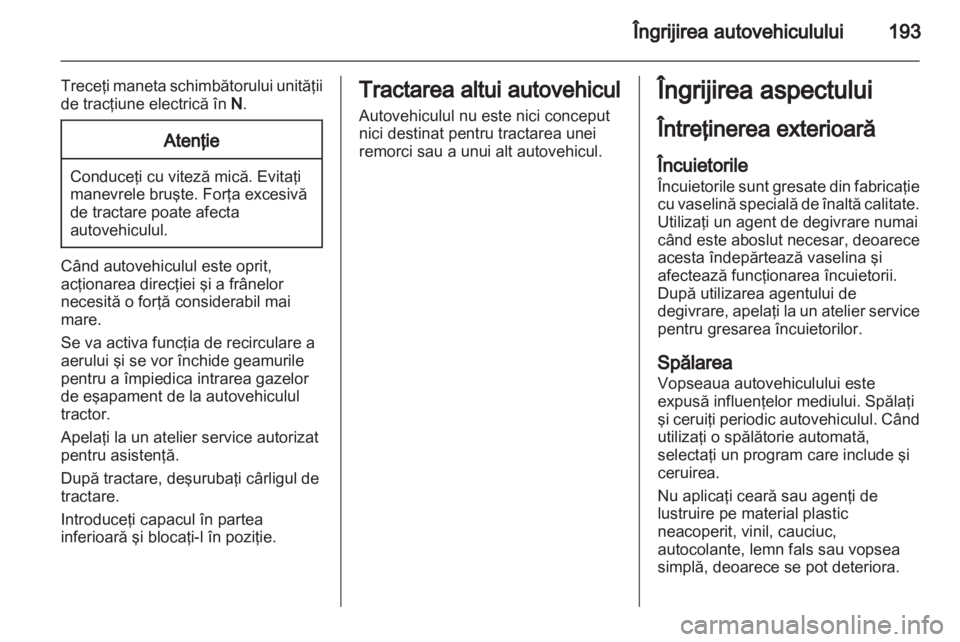 Îngrijirea autovehiculului 193

Treceţi maneta schimbătorului unităţii de tracţiune electrică în **N**.

Atenţie

Conduceţi cu viteză mică. Evitaţi manevrele bruşte. Forţa excesivă de tractare poate afecta autovehiculul.

Când autovehiculul este oprit, acţionarea direcţiei şi a frânelor necesită o forţă considerabil mai mare.

Se va activa funcţia de recirculare a aerului şi se vor închide geamurile pentru a împiedica intrarea gazelor de eşapament de la autovehiculul tractor.

Apelaţi la un atelier service autorizat pentru asistenţă.

După tractare, deşurubaţi cârligul de tractare.

Introduceţi capacul în partea inferioară şi blocaţi-l în poziţie.

Tractarea altui autovehicul

Autovehiculul nu este nici conceput nici destinat pentru tractarea unei remorci sau a unui alt autovehicul.

Îngrijirea aspectului

Întreţinerea exterioară

Încuietorile

Încuietorile sunt gresate din fabricaţie cu vaselină specială de înaltă calitate. Utilizaţi un agent de degivrare numai când este aboslut necesar, deoarece acesta îndepărtează vaselina şi afectează funcţionarea încuietorii. După utilizarea agentului de degivrare, apelaţi la un atelier service pentru gresarea încuietorilor.

Spălarea

Vopseaua autovehiculului este expusă influenţelor mediului. Spălaţi şi ceruiţi periodic autovehiculul. Când utilizaţi o spălătorie automată, selectaţi un program care include şi ceruirea.

Nu aplicaţi ceară sau agenţi de lustruire pe material plastic neacoperit, vinil, cauciuc, autocolante, lemn fals sau vopsea simplă, deoarece se pot deteriora.

carmanualsonline.info